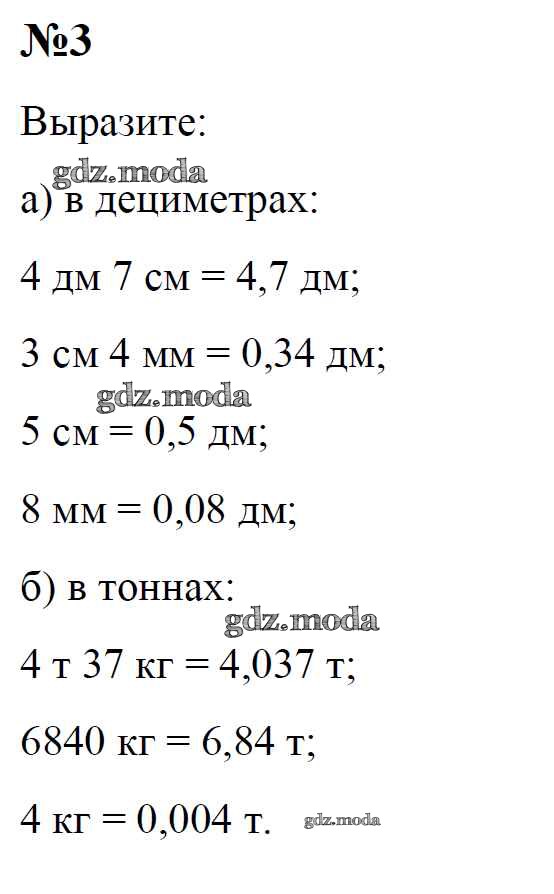 №3

Выразите:

gdz.moda

а) в дециметрах:

4 дм 7 см = 4,7 дм;

3 см 4 мм = 0,34 дм;

gdz.moda

5 см = 0,5 дм;

8 мм = 0,08 дм;

б) в тоннах:

gdz.moda

4 т 37 кг = 4,037 т;

6840 кг = 6,84 т;

4 кг = 0,004 т. gdz.moda